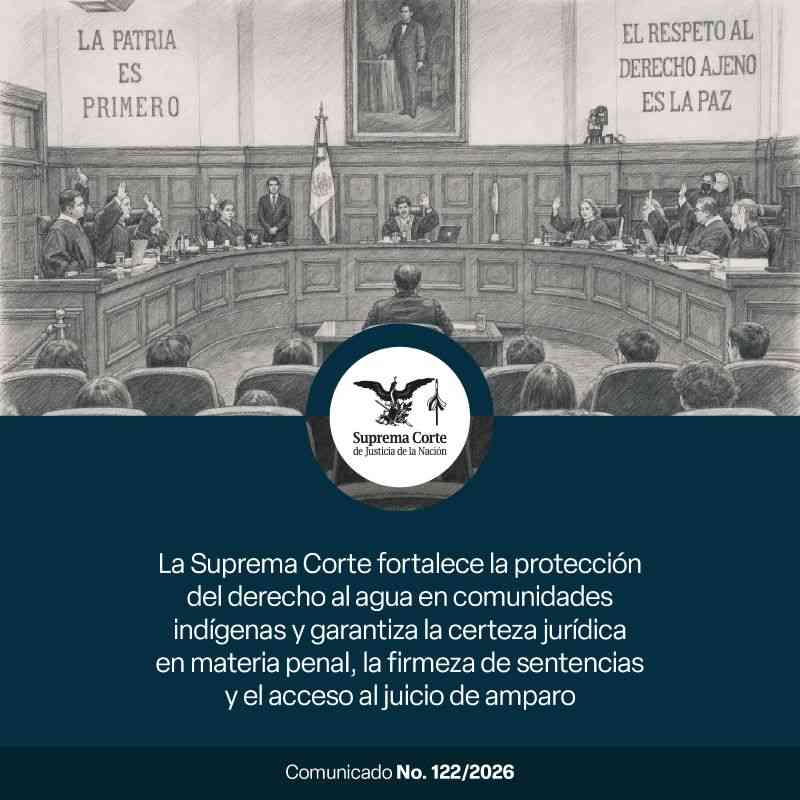 LA PATRIA
ES
PRIMERO

EL RESPETO AL
DERECHO AJENO
ES LA PAZ

Suprema Corte
de Justicia de la Nación

La Suprema Corte fortalece la protección del derecho al agua en comunidades indígenas y garantiza la certeza jurídica en materia penal, la firmeza de sentencias y el acceso al juicio de amparo

Comunicado No. 122/2026